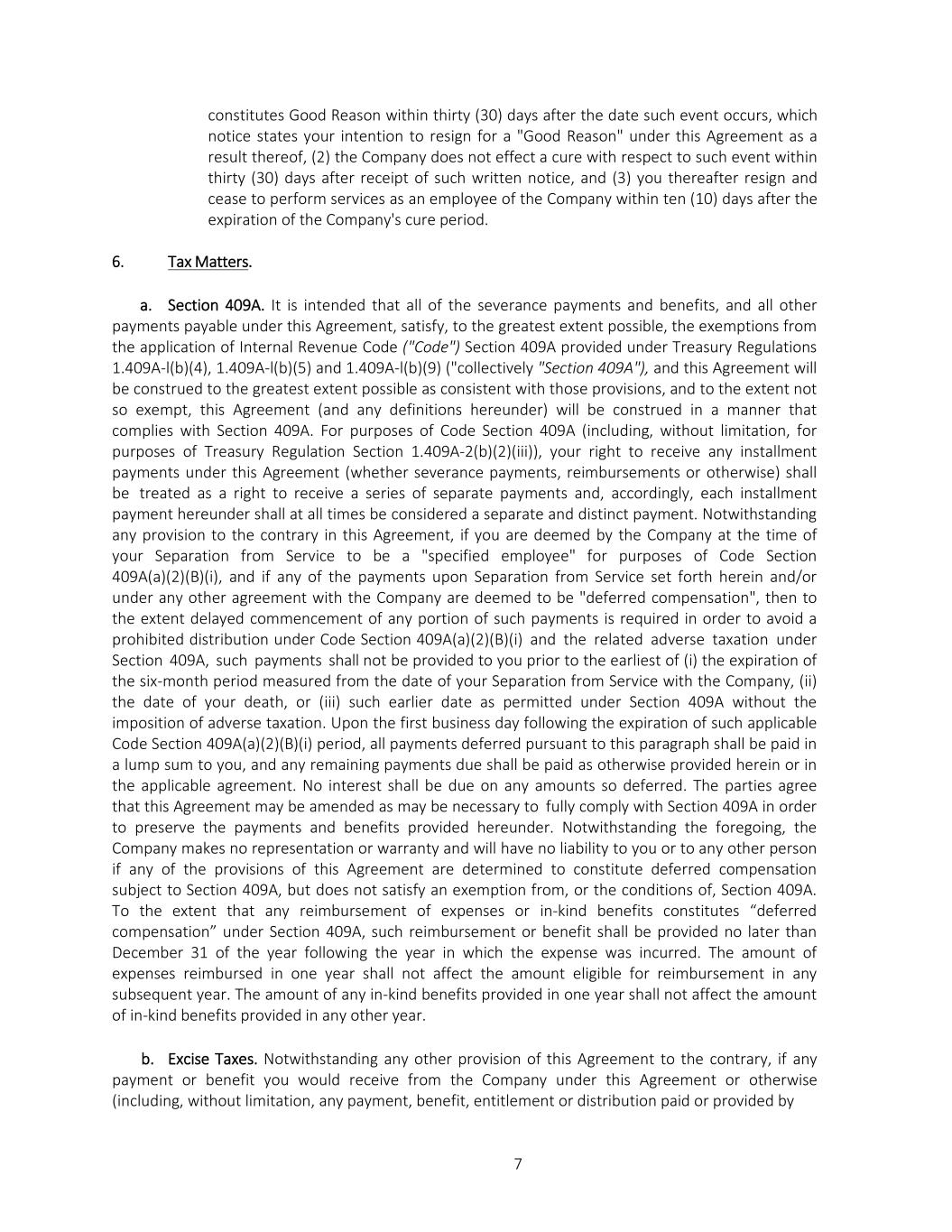 constitutes Good Reason within thirty (30) days after the date such event occurs, which notice states your intention to resign for a "Good Reason" under this Agreement as a result thereof, (2) the Company does not effect a cure with respect to such event within thirty (30) days after receipt of such written notice, and (3) you thereafter resign and cease to perform services as an employee of the Company within ten (10) days after the expiration of the Company's cure period.

6. Tax Matters.

a. Section 409A. It is intended that all of the severance payments and benefits, and all other payments payable under this Agreement, satisfy, to the greatest extent possible, the exemptions from the application of Internal Revenue Code ("Code") Section 409A provided under Treasury Regulations 1.409A-l(b)(4), 1.409A-l(b)(5) and 1.409A-l(b)(9) ("collectively "Section 409A"), and this Agreement will be construed to the greatest extent possible as consistent with those provisions, and to the extent not so exempt, this Agreement (and any definitions hereunder) will be construed in a manner that complies with Section 409A. For purposes of Code Section 409A (including, without limitation, for purposes of Treasury Regulation Section 1.409A-2(b)(2)(iii)), your right to receive any installment payments under this Agreement (whether severance payments, reimbursements or otherwise) shall be treated as a right to receive a series of separate payments and, accordingly, each installment payment hereunder shall at all times be considered a separate and distinct payment. Notwithstanding any provision to the contrary in this Agreement, if you are deemed by the Company at the time of your Separation from Service to be a "specified employee" for purposes of Code Section 409A(a)(2)(B)(i), and if any of the payments upon Separation from Service set forth herein and/or under any other agreement with the Company are deemed to be "deferred compensation", then to the extent delayed commencement of any portion of such payments is required in order to avoid a prohibited distribution under Code Section 409A(a)(2)(B)(i) and the related adverse taxation under Section 409A, such payments shall not be provided to you prior to the earliest of (i) the expiration of the six-month period measured from the date of your Separation from Service with the Company, (ii) the date of your death, or (iii) such earlier date as permitted under Section 409A without the imposition of adverse taxation. Upon the first business day following the expiration of such applicable Code Section 409A(a)(2)(B)(i) period, all payments deferred pursuant to this paragraph shall be paid in a lump sum to you, and any remaining payments due shall be paid as otherwise provided herein or in the applicable agreement. No interest shall be due on any amounts so deferred. The parties agree that this Agreement may be amended as may be necessary to fully comply with Section 409A in order to preserve the payments and benefits provided hereunder. Notwithstanding the foregoing, the Company makes no representation or warranty and will have no liability to you or to any other person if any of the provisions of this Agreement are determined to constitute deferred compensation subject to Section 409A, but does not satisfy an exemption from, or the conditions of, Section 409A. To the extent that any reimbursement of expenses or in-kind benefits constitutes “deferred compensation” under Section 409A, such reimbursement or benefit shall be provided no later than December 31 of the year following the year in which the expense was incurred. The amount of expenses reimbursed in one year shall not affect the amount eligible for reimbursement in any subsequent year. The amount of any in-kind benefits provided in one year shall not affect the amount of in-kind benefits provided in any other year.

b. Excise Taxes. Notwithstanding any other provision of this Agreement to the contrary, if any payment or benefit you would receive from the Company under this Agreement or otherwise (including, without limitation, any payment, benefit, entitlement or distribution paid or provided by

7